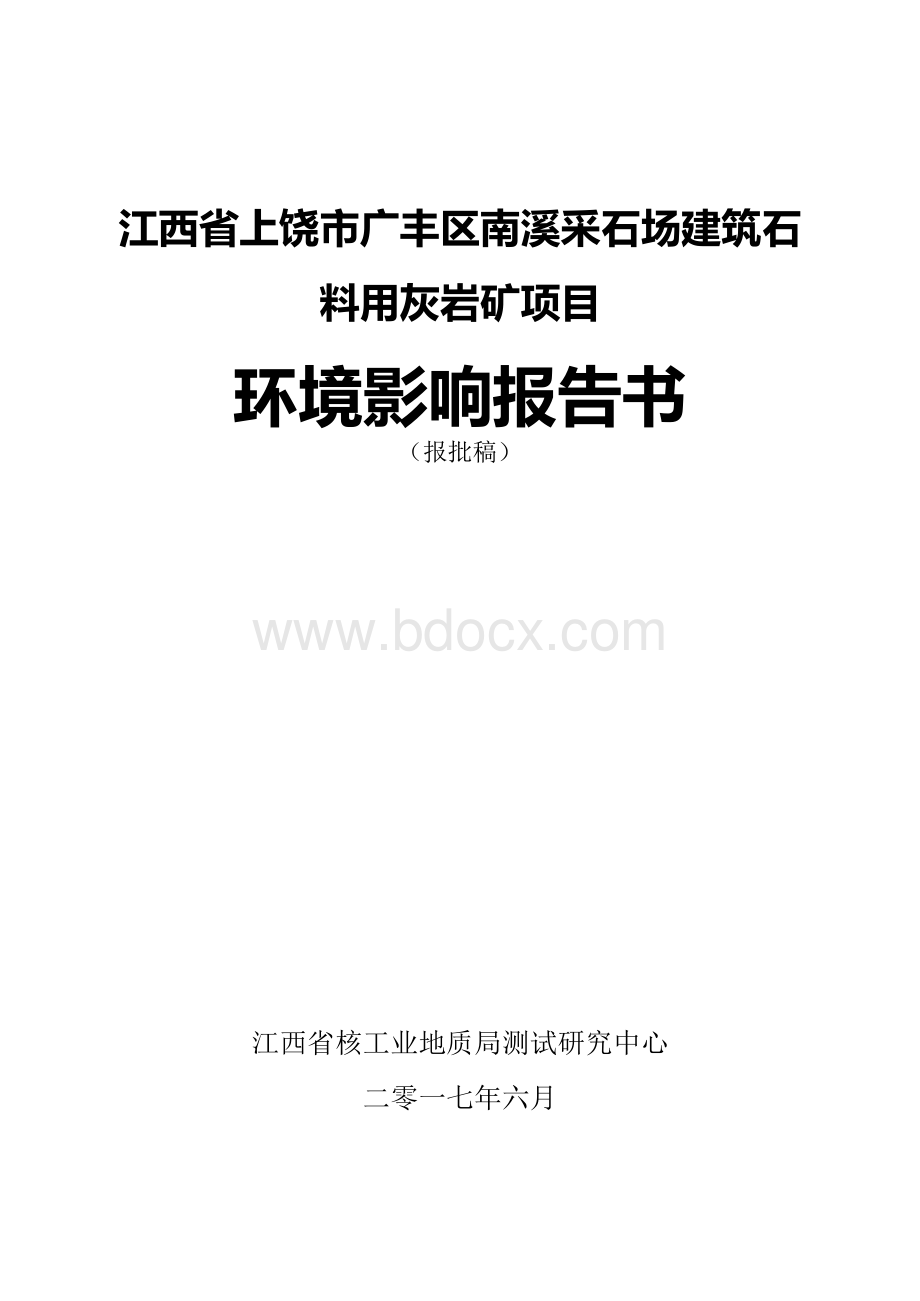 江西省上饶市广丰区南溪采石场建筑石料用灰岩矿项目

环境影响报告书

（报批稿）

www.bdocx.com

江西省核工业地质局测试研究中心

二零一七年六月